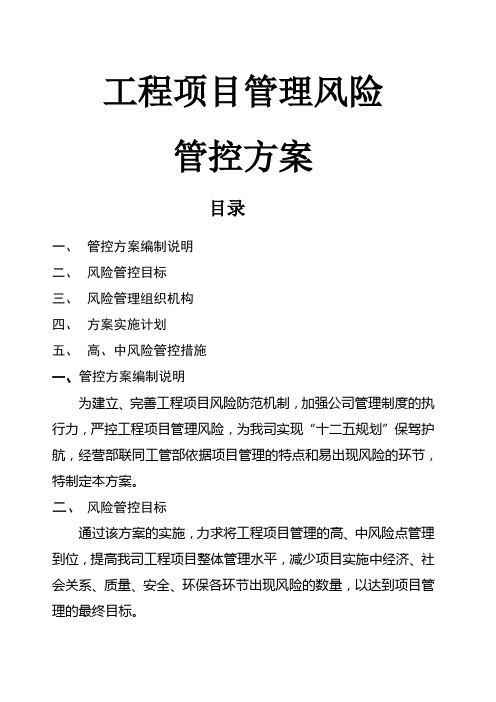 工程项目管理风险

管控方案

目录

一、 管控方案编制说明

二、 风险管控目标

三、 风险管理组织机构

四、 方案实施计划

五、 高、中风险管控措施

一、管控方案编制说明

为建立、完善工程项目风险防范机制，加强公司管理制度的执行力，严控工程项目管理风险，为我司实现“十二五规划”保驾护航，经营部联同工管部依据项目管理的特点和易出现风险的环节，特制定本方案。

二、 风险管控目标

通过该方案的实施，力求将工程项目管理的高、中风险点管理到位，提高我司工程项目整体管理水平，减少项目实施中经济、社会关系、质量、安全、环保各环节出现风险的数量，以达到项目管理的最终目标。